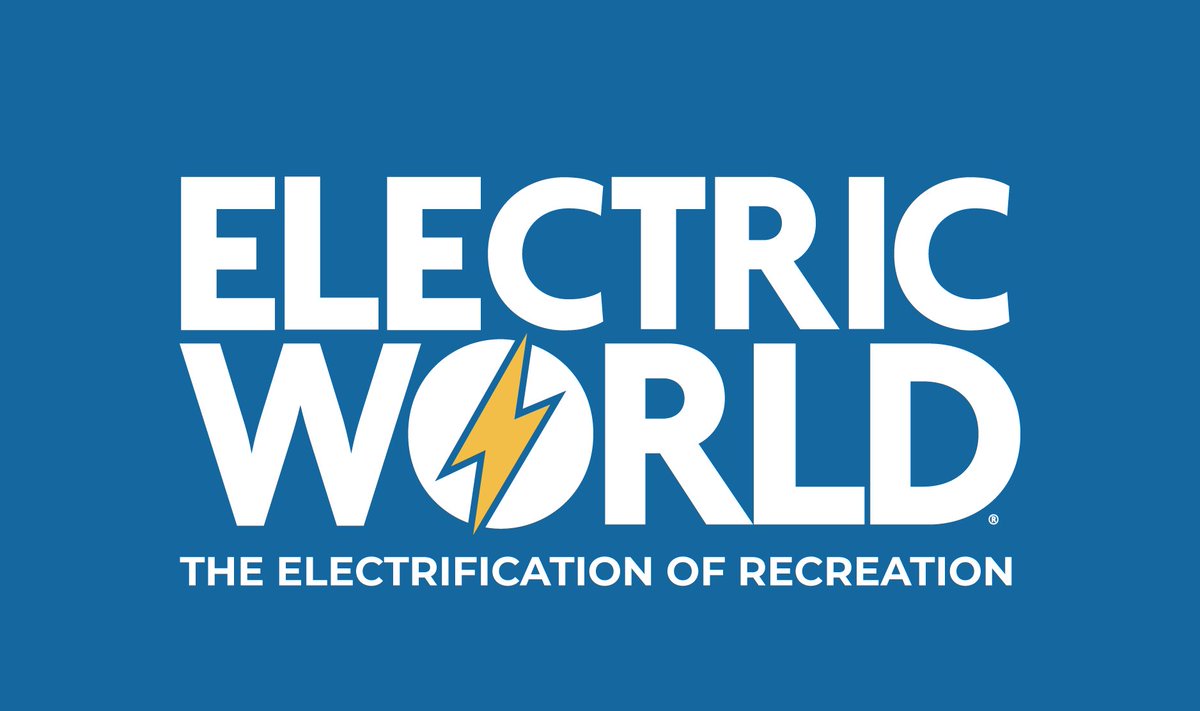 ELECTRIC
WORLD®
THE ELECTRIFICATION OF RECREATION